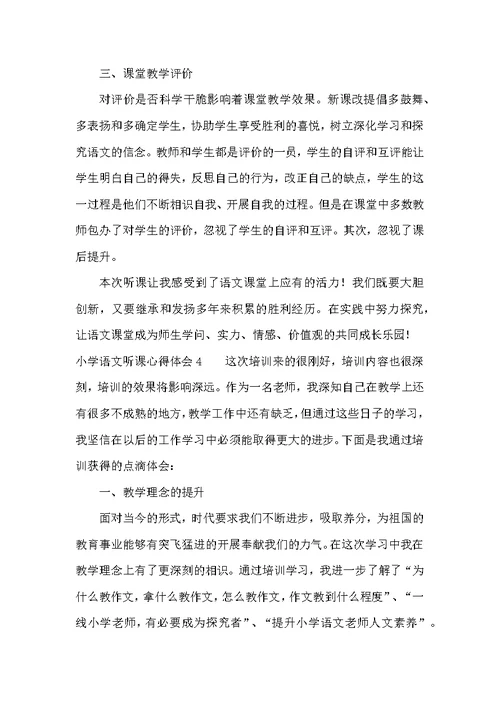 三、课堂教学评价

对评价是否科学干脆影响着课堂教学效果。新课改提倡多鼓舞、多表扬和多确定学生，协助学生享受胜利的喜悦，树立深化学习和探究语文的信念。教师和学生都是评价的一员，学生的自评和互评能让学生明白自己的得失，反思自己的行为，改正自己的缺点，学生的这一过程是他们不断相识自我、开展自我的过程。但是在课堂中多数教师包办了对学生的评价，忽视了学生的自评和互评。其次，忽视了课后提升。

本次听课让我感受到了语文课堂上应有的活力！我们既要大胆创新，又要继承和发扬多年来积累的胜利经历。在实践中努力探究，让语文课堂成为师生学问、实力、情感、价值观的共同成长乐园！

小学语文听课心得体会 4　　这次培训来的很刚好，培训内容也很深刻，培训的效果将影响深远。作为一名老师，我深知自己在教学上还有很多不成熟的地方，教学工作中还有缺乏，但通过这些日子的学习，我坚信在以后的工作学习中必须能取得更大的进步。下面是我通过培训获得的点滴体会：

一、教学理念的提升

面对当今的形式，时代要求我们不断进步，吸取养分，为祖国的教育事业能够有突飞猛进的开展奉献我们的力气。在这次学习中我在教学理念上有了更深刻的相识。通过培训学习，我进一步了解了“为什么教作文，拿什么教作文，怎么教作文，作文教到什么程度”、“一线小学老师，有必要成为探究者”、“提升小学语文老师人文素养”。